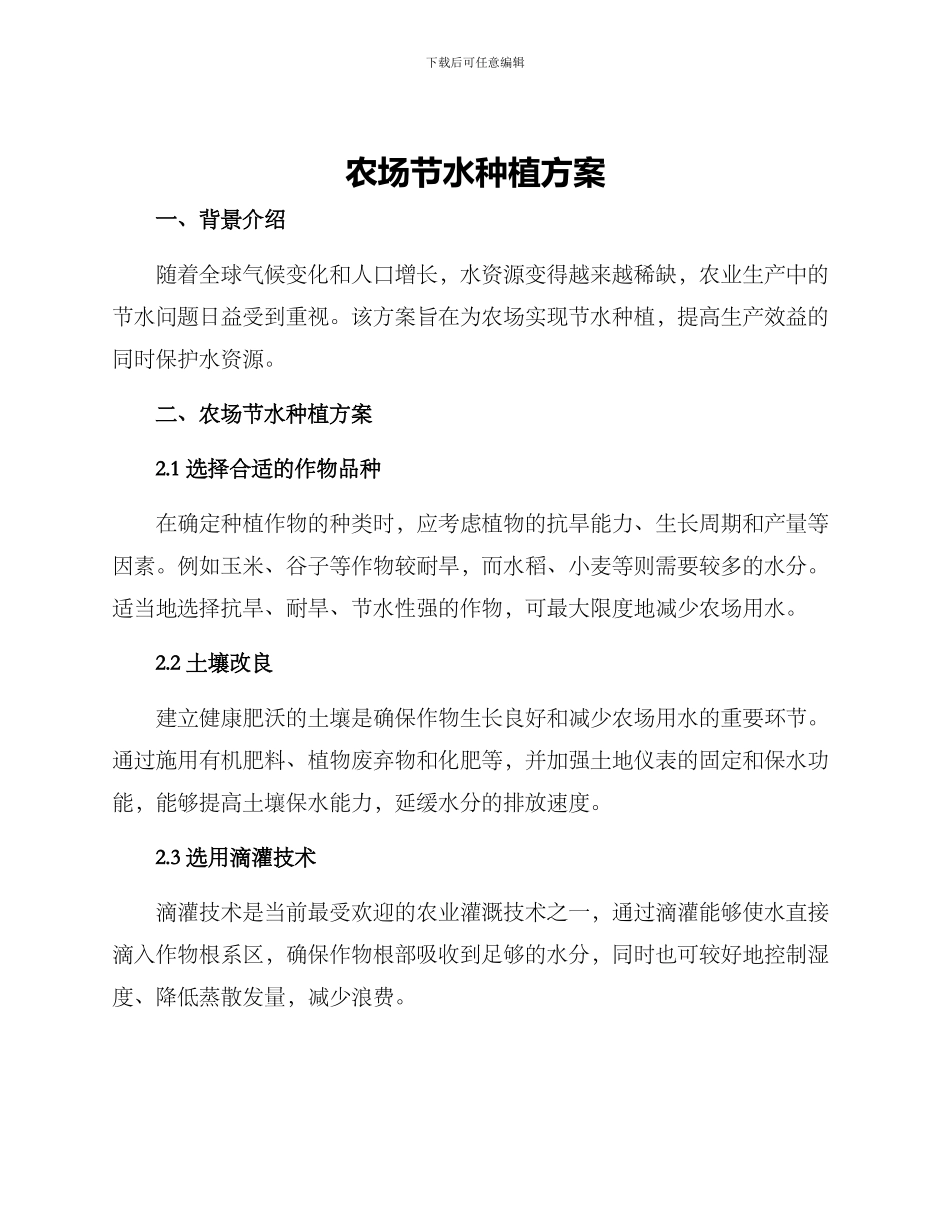 下载后可任意编辑

农场节水种植方案

一、背景介绍

随着全球气候变化和人口增长，水资源变得越来越稀缺，农业生产中的节水问题日益受到重视。该方案旨在为农场实现节水种植，提高生产效益的同时保护水资源。

二、农场节水种植方案

2.1 选择合适的作物品种

在确定种植作物的种类时，应考虑植物的抗旱能力、生长周期和产量等因素。例如玉米、谷子等作物较耐旱，而水稻、小麦等则需要较多的水分。适当地选择抗旱、耐旱、节水性强的作物，可最大限度地减少农场用水。

2.2 土壤改良

建立健康肥沃的土壤是确保作物生长良好和减少农场用水的重要环节。通过施用有机肥料、植物废弃物和化肥等，并加强土地仪表的固定和保水功能，能够提高土壤保水能力，延缓水分的排放速度。

2.3 选用滴灌技术

滴灌技术是当前最受欢迎的农业灌溉技术之一，通过滴灌能够使水直接滴入作物根系区，确保作物根部吸收到足够的水分，同时也可较好地控制湿度、降低蒸散发量，减少浪费。